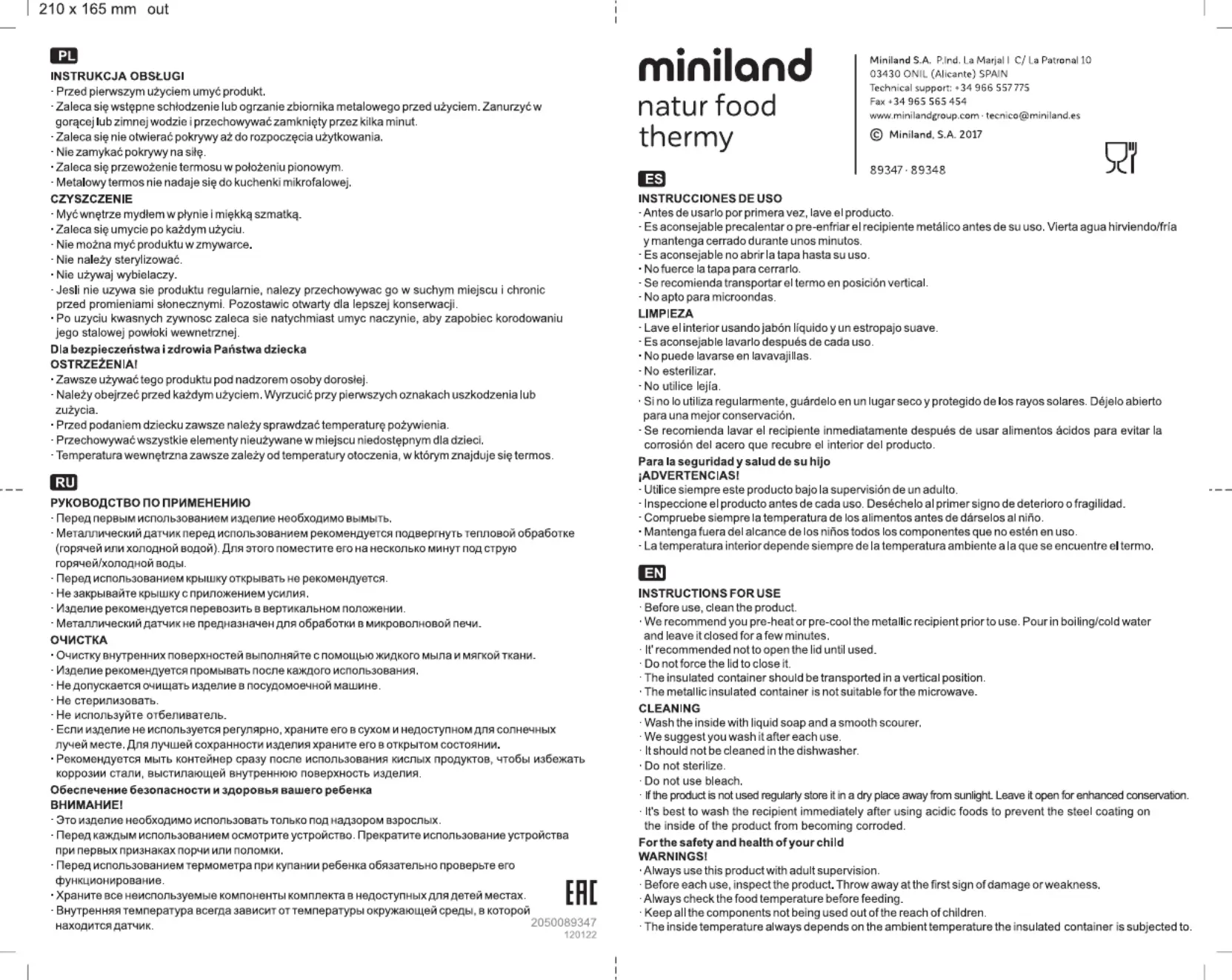 210 x 165 mm out

PL
INSTRUKCJA OBSŁUGI
· Przed pierwszym użyciem umyć produkt.
· Zaleca się wstępne schłodzenie lub ogrzanie zbiornika metalowego przed użyciem. Zanurzyć w gorącej lub zimnej wodzie i przechowywać zamknięty przez kilka minut.
· Zaleca się nie otwierać pokrywy aż do rozpoczęcia użytkowania.
· Nie zamykać pokrywy na siłę.
· Zaleca się przewożenie termosu w położeniu pionowym.
· Metalowy termos nie nadaje się do kuchenki mikrofalowej.
CZYSZCZENIE
· Myć wnętrze mydłem w płynie i miękką szmatką.
· Zaleca się umycie po każdym użyciu.
· Nie można myć produktu w zmywarce.
· Nie należy sterylizować.
· Nie używaj wybielaczy.
· Jesli nie uzywa sie produktu regularnie, nalezy przechowywac go w suchym miejscu i chronic przed promieniami słonecznymi. Pozostawic otwarty dla lepszej konserwacji.
· Po uzyciu kwasnych zywnosc zaleca sie natychmiast umyc naczynie, aby zapobiec korodowaniu jego stalowej powłoki wewnetrznej.
Dla bezpieczeństwa i zdrowia Państwa dziecka
OSTRZEŻENIA!
· Zawsze używać tego produktu pod nadzorem osoby dorosłej.
· Należy obejrzeć przed każdym użyciem. Wyrzucić przy pierwszych oznakach uszkodzenia lub zużycia.
· Przed podaniem dziecku zawsze należy sprawdzać temperaturę pożywienia.
· Przechowywać wszystkie elementy nieużywane w miejscu niedostępnym dla dzieci.
· Temperatura wewnętrzna zawsze zależy od temperatury otoczenia, w którym znajduje się termos.

RU
РУКОВОДСТВО ПО ПРИМЕНЕНИЮ
· Перед первым использованием изделие необходимо вымыть.
· Металлический датчик перед использованием рекомендуется подвергнуть тепловой обработке (горячей или холодной водой). Для этого поместите его на несколько минут под струю горячей/холодной воды.
· Перед использованием крышку открывать не рекомендуется.
· Не закрывайте крышку с приложением усилия.
· Изделие рекомендуется перевозить в вертикальном положении.
· Металлический датчик не предназначен для обработки в микроволновой печи.
ОЧИСТКА
· Очистку внутренних поверхностей выполняйте с помощью жидкого мыла и мягкой ткани.
· Изделие рекомендуется промывать после каждого использования.
· Не допускается очищать изделие в посудомоечной машине.
· Не стерилизовать.
· Не используйте отбеливатель.
· Если изделие не используется регулярно, храните его в сухом и недоступном для солнечных лучей месте. Для лучшей сохранности изделия храните его в открытом состоянии.
· Рекомендуется мыть контейнер сразу после использования кислых продуктов, чтобы избежать коррозии стали, выстилающей внутреннюю поверхность изделия.
Обеспечение безопасности и здоровья вашего ребенка
ВНИМАНИЕ!
· Это изделие необходимо использовать только под надзором взрослых.
· Перед каждым использованием осмотрите устройство. Прекратите использование устройства при первых признаках порчи или поломки.
· Перед использованием термометра при купании ребенка обязательно проверьте его функционирование.
· Храните все неиспользуемые компоненты комплекта в недоступных для детей местах.
· Внутренняя температура всегда зависит от температуры окружающей среды, в которой находится датчик.
EAC
2050089347
120122

miniland
natur food
thermy
Miniland S.A. P.Ind. La Marjal I C/ La Patronal 10
03430 ONIL (Alicante) SPAIN
Technical support: +34 966 557 775
Fax +34 965 565 454
www.minilandgroup.com · tecnico@miniland.es
© Miniland, S.A. 2017
89347 · 89348

ES
INSTRUCCIONES DE USO
· Antes de usarlo por primera vez, lave el producto.
· Es aconsejable precalentar o pre-enfriar el recipiente metálico antes de su uso. Vierta agua hirviendo/fría y mantenga cerrado durante unos minutos.
· Es aconsejable no abrir la tapa hasta su uso.
· No fuerce la tapa para cerrarlo.
· Se recomienda transportar el termo en posición vertical.
· No apto para microondas.
LIMPIEZA
· Lave el interior usando jabón líquido y un estropajo suave.
· Es aconsejable lavarlo después de cada uso.
· No puede lavarse en lavavajillas.
· No esterilizar.
· No utilice lejía.
· Si no lo utiliza regularmente, guárdelo en un lugar seco y protegido de los rayos solares. Déjelo abierto para una mejor conservación.
· Se recomienda lavar el recipiente inmediatamente después de usar alimentos ácidos para evitar la corrosión del acero que recubre el interior del producto.
Para la seguridad y salud de su hijo
¡ADVERTENCIAS!
· Utilice siempre este producto bajo la supervisión de un adulto.
· Inspeccione el producto antes de cada uso. Deséchelo al primer signo de deterioro o fragilidad.
· Compruebe siempre la temperatura de los alimentos antes de dárselos al niño.
· Mantenga fuera del alcance de los niños todos los componentes que no estén en uso.
· La temperatura interior depende siempre de la temperatura ambiente a la que se encuentre el termo.

EN
INSTRUCTIONS FOR USE
· Before use, clean the product.
· We recommend you pre-heat or pre-cool the metallic recipient prior to use. Pour in boiling/cold water and leave it closed for a few minutes.
· It' recommended not to open the lid until used.
· Do not force the lid to close it.
· The insulated container should be transported in a vertical position.
· The metallic insulated container is not suitable for the microwave.
CLEANING
· Wash the inside with liquid soap and a smooth scourer.
· We suggest you wash it after each use.
· It should not be cleaned in the dishwasher.
· Do not sterilize.
· Do not use bleach.
· If the product is not used regularly store it in a dry place away from sunlight. Leave it open for enhanced conservation.
· It's best to wash the recipient immediately after using acidic foods to prevent the steel coating on the inside of the product from becoming corroded.
For the safety and health of your child
WARNINGS!
· Always use this product with adult supervision.
· Before each use, inspect the product. Throw away at the first sign of damage or weakness.
· Always check the food temperature before feeding.
· Keep all the components not being used out of the reach of children.
· The inside temperature always depends on the ambient temperature the insulated container is subjected to.